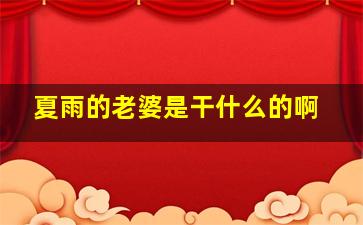 夏雨的老婆是干什么的啊